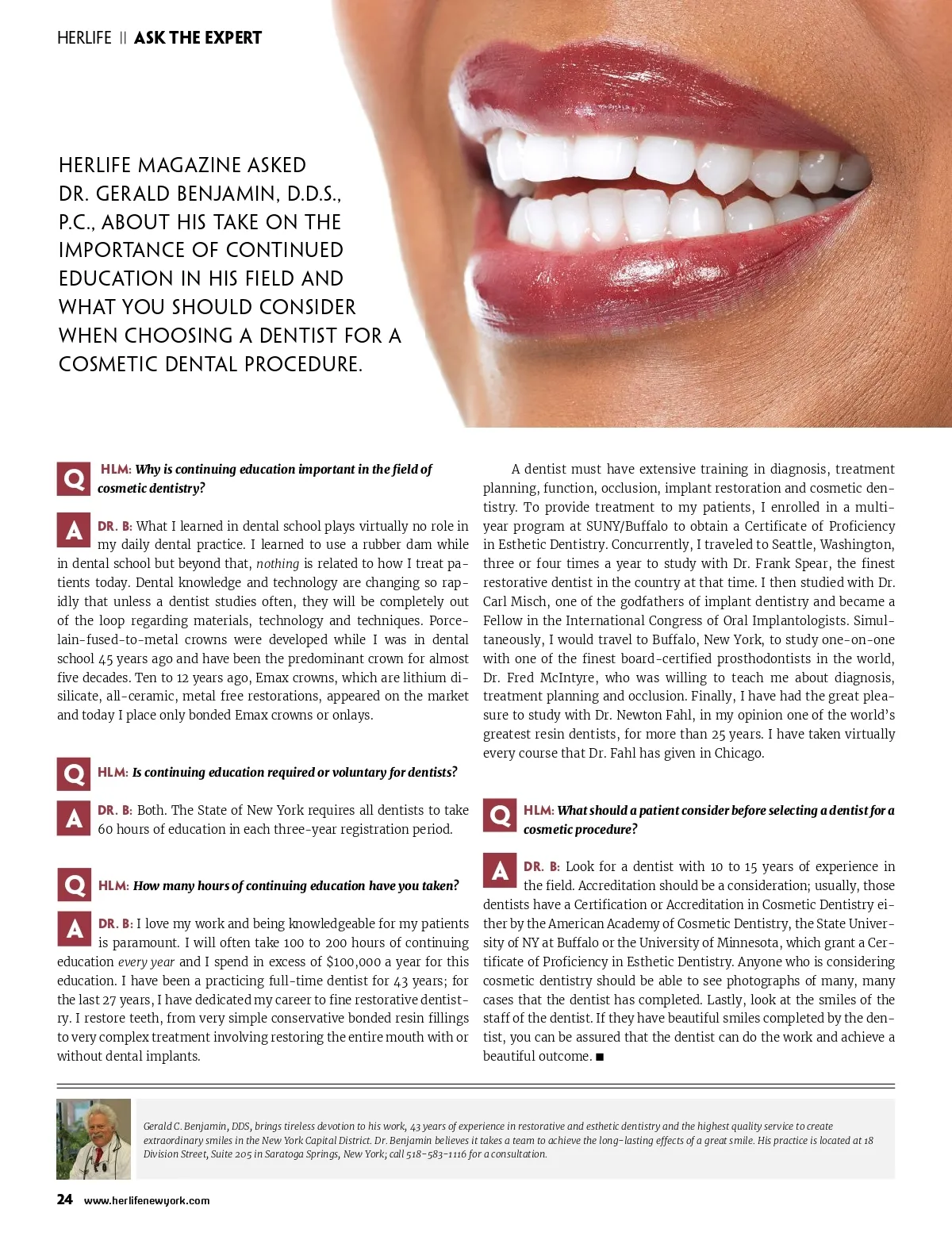 HERLIFE || ASK THE EXPERT

HERLIFE MAGAZINE ASKED DR. GERALD BENJAMIN, D.D.S., P.C., ABOUT HIS TAKE ON THE IMPORTANCE OF CONTINUED EDUCATION IN HIS FIELD AND WHAT YOU SHOULD CONSIDER WHEN CHOOSING A DENTIST FOR A COSMETIC DENTAL PROCEDURE.

Q HLM: Why is continuing education important in the field of cosmetic dentistry?

A DR. B: What I learned in dental school plays virtually no role in my daily dental practice. I learned to use a rubber dam while in dental school but beyond that, nothing is related to how I treat patients today. Dental knowledge and technology are changing so rapidly that unless a dentist studies often, they will be completely out of the loop regarding materials, technology and techniques. Porcelain-fused-to-metal crowns were developed while I was in dental school 45 years ago and have been the predominant crown for almost five decades. Ten to 12 years ago, Emax crowns, which are lithium disilicate, all-ceramic, metal free restorations, appeared on the market and today I place only bonded Emax crowns or onlays.

Q HLM: Is continuing education required or voluntary for dentists?

A DR. B: Both. The State of New York requires all dentists to take 60 hours of education in each three-year registration period.

Q HLM: How many hours of continuing education have you taken?

A DR. B: I love my work and being knowledgeable for my patients is paramount. I will often take 100 to 200 hours of continuing education every year and I spend in excess of $100,000 a year for this education. I have been a practicing full-time dentist for 43 years; for the last 27 years, I have dedicated my career to fine restorative dentistry. I restore teeth, from very simple conservative bonded resin fillings to very complex treatment involving restoring the entire mouth with or without dental implants.

A dentist must have extensive training in diagnosis, treatment planning, function, occlusion, implant restoration and cosmetic dentistry. To provide treatment to my patients, I enrolled in a multi-year program at SUNY/Buffalo to obtain a Certificate of Proficiency in Esthetic Dentistry. Concurrently, I traveled to Seattle, Washington, three or four times a year to study with Dr. Frank Spear, the finest restorative dentist in the country at that time. I then studied with Dr. Carl Misch, one of the godfathers of implant dentistry and became a Fellow in the International Congress of Oral Implantologists. Simultaneously, I would travel to Buffalo, New York, to study one-on-one with one of the finest board-certified prosthodontists in the world, Dr. Fred McIntyre, who was willing to teach me about diagnosis, treatment planning and occlusion. Finally, I have had the great pleasure to study with Dr. Newton Fahl, in my opinion one of the world's greatest resin dentists, for more than 25 years. I have taken virtually every course that Dr. Fahl has given in Chicago.

Q HLM: What should a patient consider before selecting a dentist for a cosmetic procedure?

A DR. B: Look for a dentist with 10 to 15 years of experience in the field. Accreditation should be a consideration; usually, those dentists have a Certification or Accreditation in Cosmetic Dentistry either by the American Academy of Cosmetic Dentistry, the State University of NY at Buffalo or the University of Minnesota, which grant a Certificate of Proficiency in Esthetic Dentistry. Anyone who is considering cosmetic dentistry should be able to see photographs of many, many cases that the dentist has completed. Lastly, look at the smiles of the staff of the dentist. If they have beautiful smiles completed by the dentist, you can be assured that the dentist can do the work and achieve a beautiful outcome. ■

Gerald C. Benjamin, DDS, brings tireless devotion to his work, 43 years of experience in restorative and esthetic dentistry and the highest quality service to create extraordinary smiles in the New York Capital District. Dr. Benjamin believes it takes a team to achieve the long-lasting effects of a great smile. His practice is located at 18 Division Street, Suite 205 in Saratoga Springs, New York; call 518-583-1116 for a consultation.

24 www.herlifenewyork.com